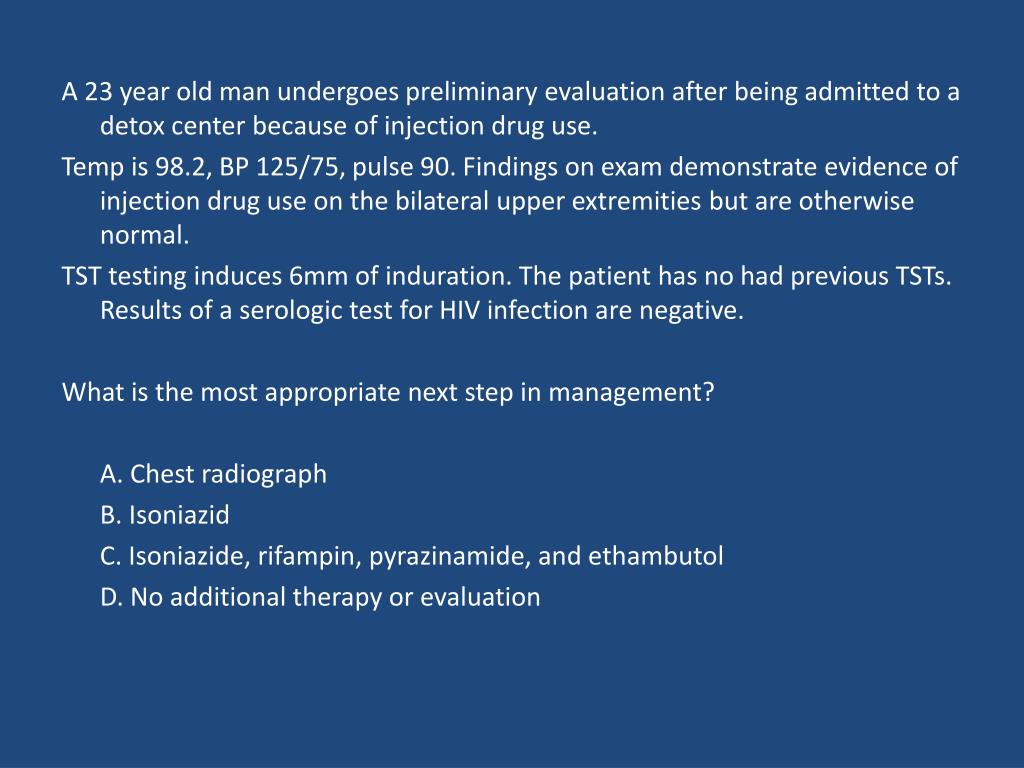 A 23 year old man undergoes preliminary evaluation after being admitted to a detox center because of injection drug use.

Temp is 98.2, BP 125/75, pulse 90. Findings on exam demonstrate evidence of injection drug use on the bilateral upper extremities but are otherwise normal.

TST testing induces 6mm of induration. The patient has no had previous TSTs. Results of a serologic test for HIV infection are negative.

What is the most appropriate next step in management?

A. Chest radiograph
B. Isoniazid
C. Isoniazide, rifampin, pyrazinamide, and ethambutol
D. No additional therapy or evaluation